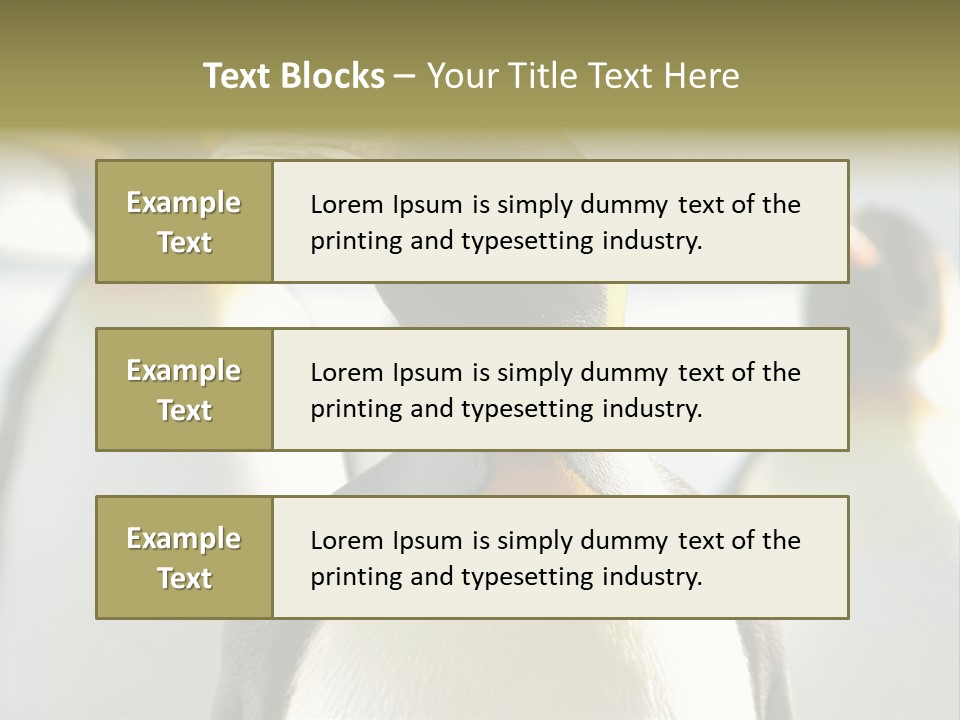 Text Blocks – Your Title Text Here

Example Text

Lorem Ipsum is simply dummy text of the printing and typesetting industry.

Example Text

Lorem Ipsum is simply dummy text of the printing and typesetting industry.

Example Text

Lorem Ipsum is simply dummy text of the printing and typesetting industry.